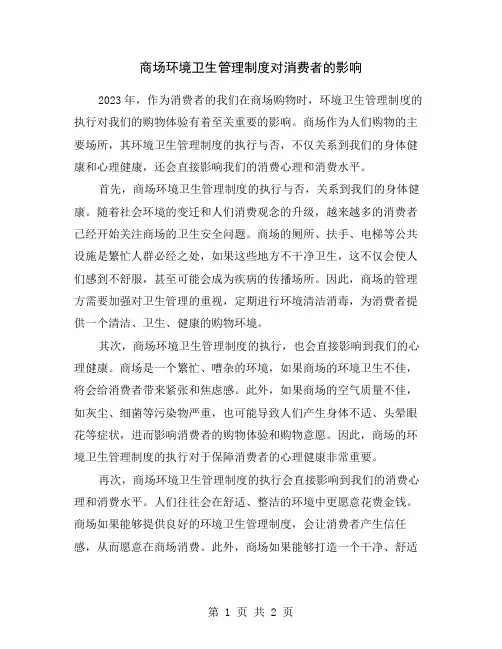 商场环境卫生管理制度对消费者的影响

2023年，作为消费者的我们在商场购物时，环境卫生管理制度的执行对我们的购物体验有着至关重要的影响。商场作为人们购物的主要场所，其环境卫生管理制度的执行与否，不仅关系到我们的身体健康和心理健康，还会直接影响我们的消费心理和消费水平。

首先，商场环境卫生管理制度的执行与否，关系到我们的身体健康。随着社会环境的变迁和人们消费观念的升级，越来越多的消费者已经开始关注商场的卫生安全问题。商场的厕所、扶手、电梯等公共设施是繁忙人群必经之处，如果这些地方不干净卫生，这不仅会使人们感到不舒服，甚至可能会成为疾病的传播场所。因此，商场的管理方需要加强对卫生管理的重视，定期进行环境清洁消毒，为消费者提供一个清洁、卫生、健康的购物环境。

其次，商场环境卫生管理制度的执行，也会直接影响到我们的心理健康。商场是一个繁忙、嘈杂的环境，如果商场的环境卫生不佳，将会给消费者带来紧张和焦虑感。此外，如果商场的空气质量不佳，如灰尘、细菌等污染物严重，也可能导致人们产生身体不适、头晕眼花等症状，进而影响消费者的购物体验和购物意愿。因此，商场的环境卫生管理制度的执行对于保障消费者的心理健康非常重要。

再次，商场环境卫生管理制度的执行会直接影响到我们的消费心理和消费水平。人们往往会在舒适、整洁的环境中更愿意花费金钱。商场如果能够提供良好的环境卫生管理制度，会让消费者产生信任感，从而愿意在商场消费。此外，商场如果能够打造一个干净、舒适

第 1 页 共 2 页